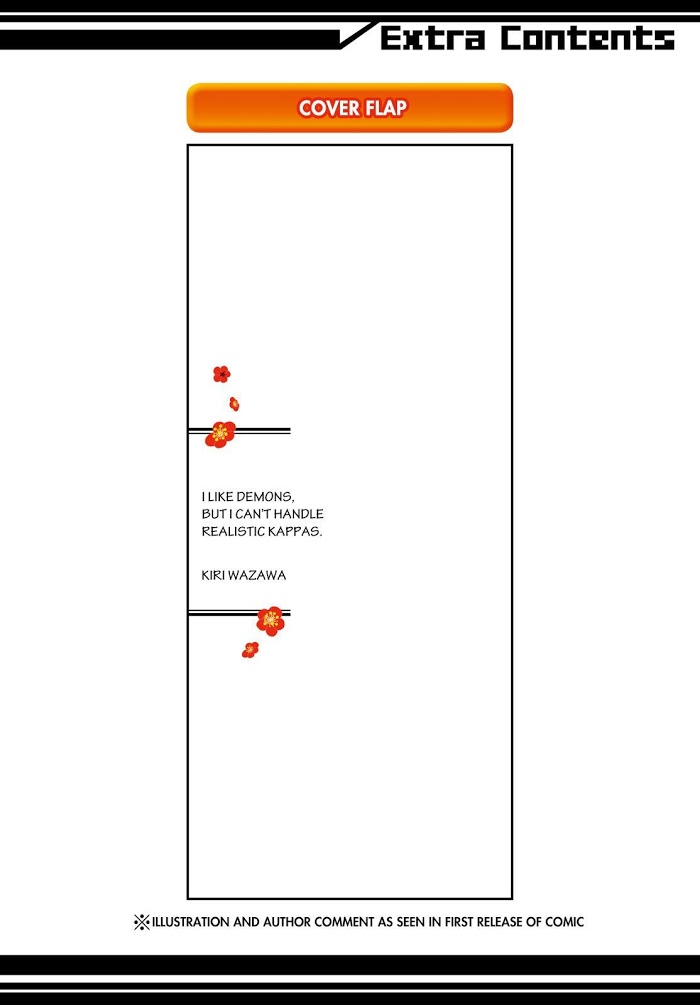 Extra Contents

COVER FLAP

I LIKE DEMONS,
BUT I CAN'T HANDLE
REALISTIC KAPPAS.

KIRI WAZAWA

※ILLUSTRATION AND AUTHOR COMMENT AS SEEN IN FIRST RELEASE OF COMIC